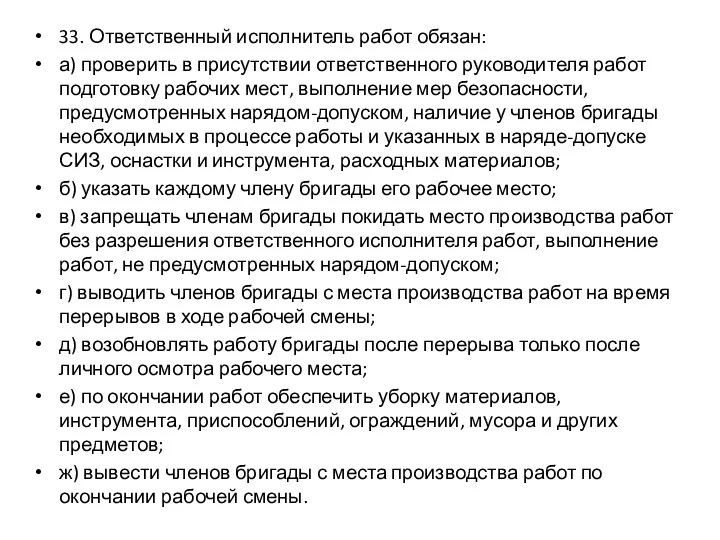 • 33. Ответственный исполнитель работ обязан:
• а) проверить в присутствии ответственного руководителя работ подготовку рабочих мест, выполнение мер безопасности, предусмотренных нарядом-допуском, наличие у членов бригады необходимых в процессе работы и указанных в наряде-допуске СИЗ, оснастки и инструмента, расходных материалов;
• б) указать каждому члену бригады его рабочее место;
• в) запрещать членам бригады покидать место производства работ без разрешения ответственного исполнителя работ, выполнение работ, не предусмотренных нарядом-допуском;
• г) выводить членов бригады с места производства работ на время перерывов в ходе рабочей смены;
• д) возобновлять работу бригады после перерыва только после личного осмотра рабочего места;
• е) по окончании работ обеспечить уборку материалов, инструмента, приспособлений, ограждений, мусора и других предметов;
• ж) вывести членов бригады с места производства работ по окончании рабочей смены.